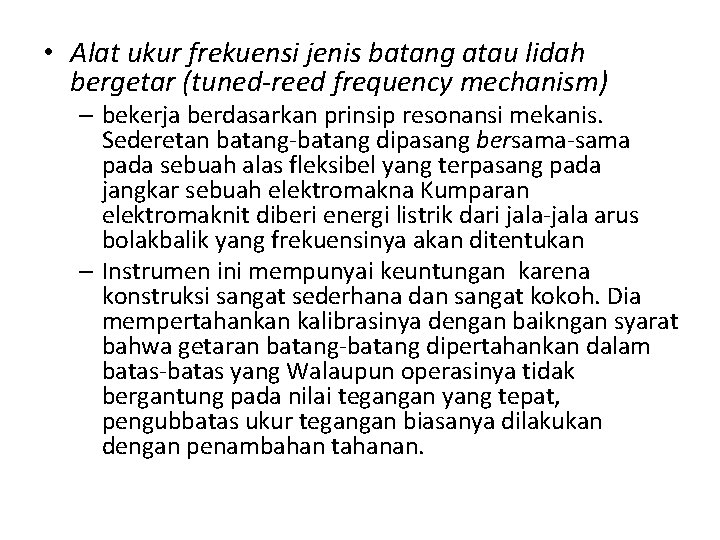 • Alat ukur frekuensi jenis batang atau lidah bergetar (tuned-reed frequency mechanism)

– bekerja berdasarkan prinsip resonansi mekanis. Sederetan batang-batang dipasang bersama-sama pada sebuah alas fleksibel yang terpasang pada jangkar sebuah elektromakna Kumparan elektromaknit diberi energi listrik dari jala-jala arus bolakbalik yang frekuensinya akan ditentukan

– Instrumen ini mempunyai keuntungan karena konstruksi sangat sederhana dan sangat kokoh. Dia mempertahankan kalibrasinya dengan baikngan syarat bahwa getaran batang-batang dipertahankan dalam batas-batas yang Walaupun operasinya tidak bergantung pada nilai tegangan yang tepat, pengubbatas ukur tegangan biasanya dilakukan dengan penambahan tahanan.